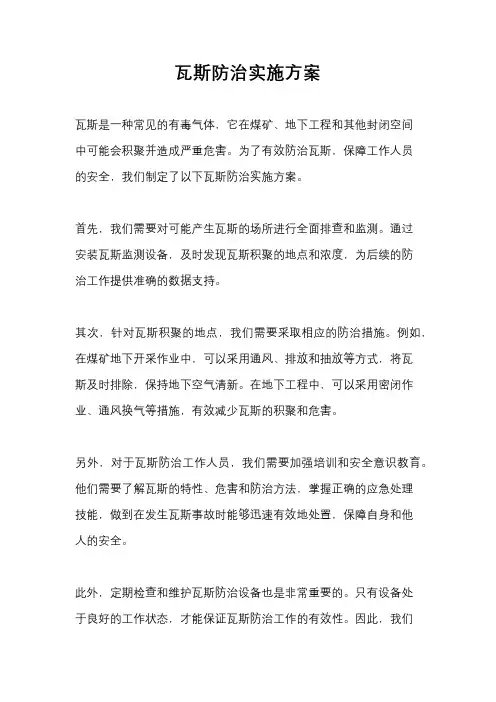 瓦斯防治实施方案

瓦斯是一种常见的有毒气体，它在煤矿、地下工程和其他封闭空间中可能会积聚并造成严重危害。为了有效防治瓦斯，保障工作人员的安全，我们制定了以下瓦斯防治实施方案。

首先，我们需要对可能产生瓦斯的场所进行全面排查和监测。通过安装瓦斯监测设备，及时发现瓦斯积聚的地点和浓度，为后续的防治工作提供准确的数据支持。

其次，针对瓦斯积聚的地点，我们需要采取相应的防治措施。例如，在煤矿地下开采作业中，可以采用通风、排放和抽放等方式，将瓦斯及时排除，保持地下空气清新。在地下工程中，可以采用密闭作业、通风换气等措施，有效减少瓦斯的积聚和危害。

另外，对于瓦斯防治工作人员，我们需要加强培训和安全意识教育。他们需要了解瓦斯的特性、危害和防治方法，掌握正确的应急处理技能，做到在发生瓦斯事故时能够迅速有效地处置，保障自身和他人的安全。

此外，定期检查和维护瓦斯防治设备也是非常重要的。只有设备处于良好的工作状态，才能保证瓦斯防治工作的有效性。因此，我们